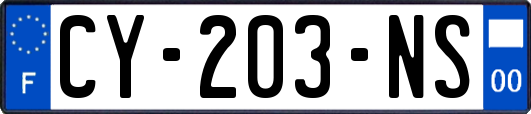 F
CY-203-NS
00